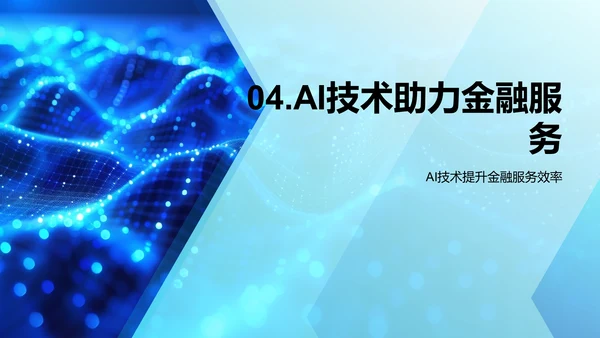 04.AI技术助力金融服务

AI技术提升金融服务效率